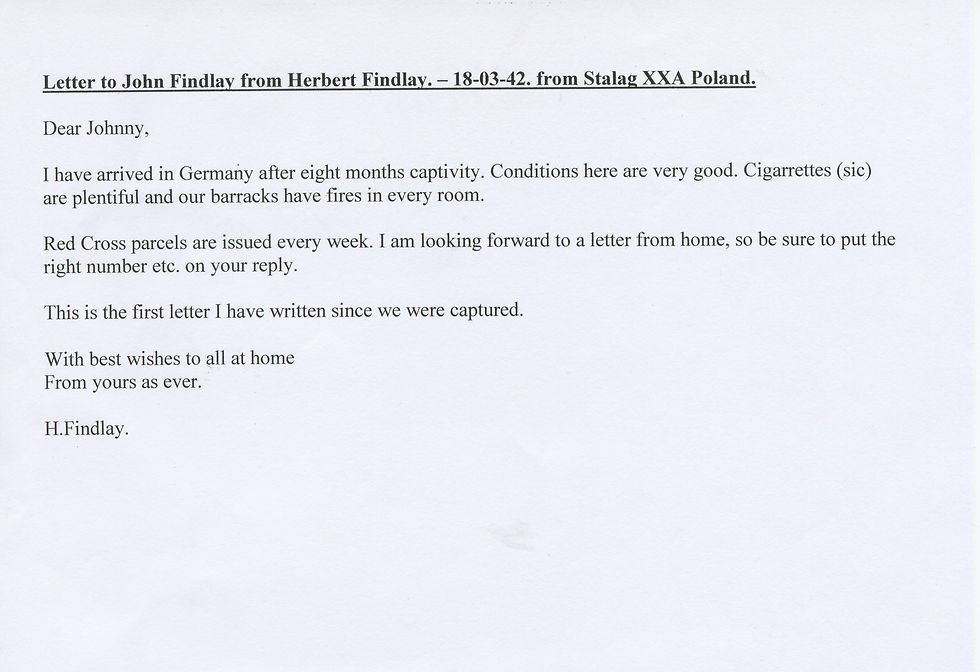 Letter to John Findlay from Herbert Findlay. – 18-03-42. from Stalag XXA Poland.

Dear Johnny,

I have arrived in Germany after eight months captivity. Conditions here are very good. Cigarrettes (sic) are plentiful and our barracks have fires in every room.

Red Cross parcels are issued every week. I am looking forward to a letter from home, so be sure to put the right number etc. on your reply.

This is the first letter I have written since we were captured.

With best wishes to all at home
From yours as ever.

H.Findlay.